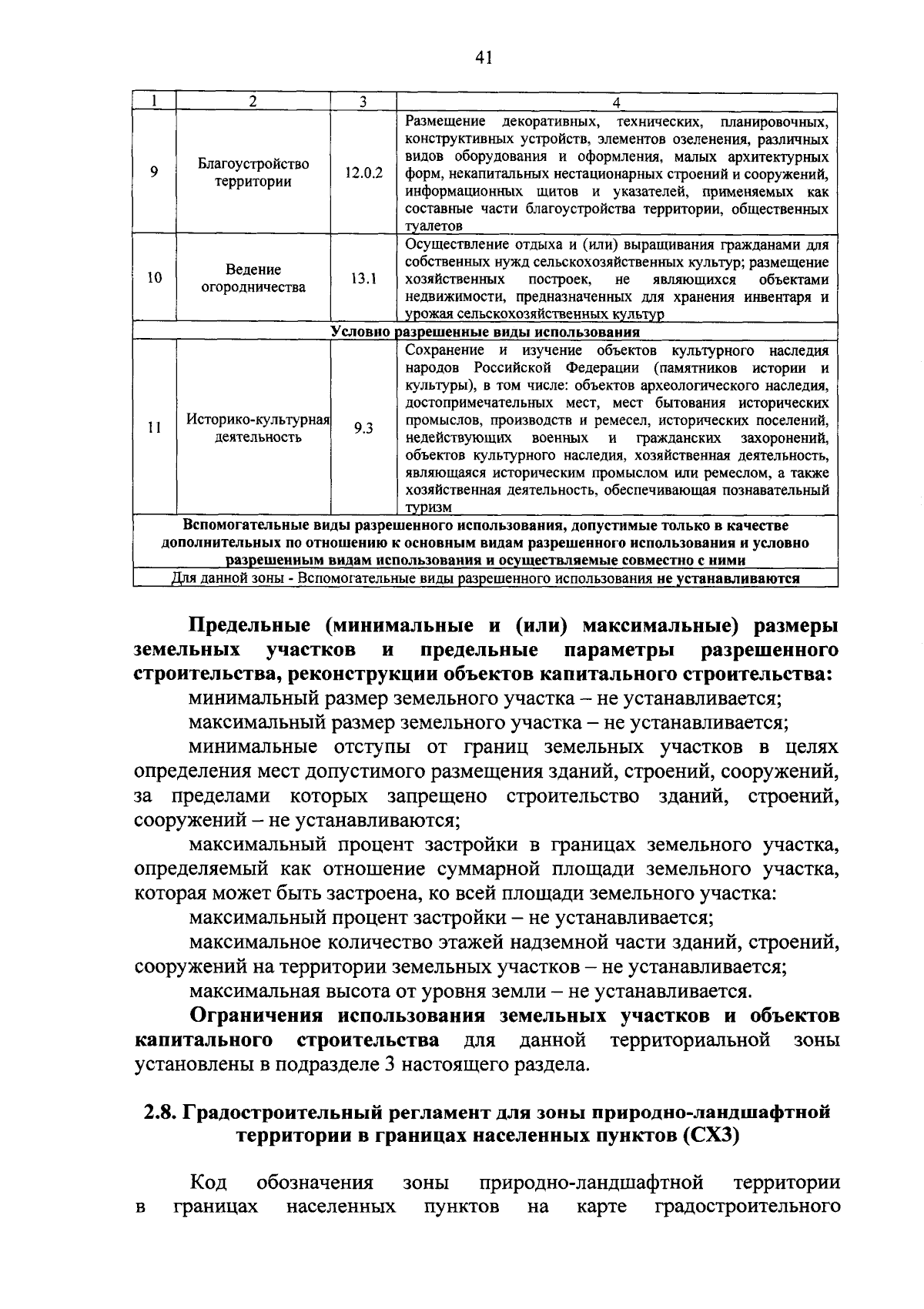 41

| 1 | 2 | 3 | 4 |
|---|---|---|---|
| 9 | Благоустройство территории | 12.0.2 | Размещение декоративных, технических, планировочных, конструктивных устройств, элементов озеленения, различных видов оборудования и оформления, малых архитектурных форм, некапитальных нестационарных строений и сооружений, информационных щитов и указателей, применяемых как составные части благоустройства территории, общественных туалетов |
| 10 | Ведение огородничества | 13.1 | Осуществление отдыха и (или) выращивания гражданами для собственных нужд сельскохозяйственных культур; размещение хозяйственных построек, не являющихся объектами недвижимости, предназначенных для хранения инвентаря и урожая сельскохозяйственных культур |
| Условно разрешенные виды использования | | | |
| 11 | Историко-культурная деятельность | 9.3 | Сохранение и изучение объектов культурного наследия народов Российской Федерации (памятников истории и культуры), в том числе: объектов археологического наследия, достопримечательных мест, мест бытования исторических промыслов, производств и ремесел, исторических поселений, недействующих военных и гражданских захоронений, объектов культурного наследия, хозяйственная деятельность, являющаяся историческим промыслом или ремеслом, а также хозяйственная деятельность, обеспечивающая познавательный туризм |
| Вспомогательные виды разрешенного использования, допустимые только в качестве дополнительных по отношению к основным видам разрешенного использования и условно разрешенным видам использования и осуществляемые совместно с ними | | | |
| Для данной зоны - Вспомогательные виды разрешенного использования не устанавливаются | | | |

Предельные (минимальные и (или) максимальные) размеры земельных участков и предельные параметры разрешенного строительства, реконструкции объектов капитального строительства:

минимальный размер земельного участка – не устанавливается;

максимальный размер земельного участка – не устанавливается;

минимальные отступы от границ земельных участков в целях определения мест допустимого размещения зданий, строений, сооружений, за пределами которых запрещено строительство зданий, строений, сооружений – не устанавливаются;

максимальный процент застройки в границах земельного участка, определяемый как отношение суммарной площади земельного участка, которая может быть застроена, ко всей площади земельного участка:

максимальный процент застройки – не устанавливается;

максимальное количество этажей надземной части зданий, строений, сооружений на территории земельных участков – не устанавливается;

максимальная высота от уровня земли – не устанавливается.

Ограничения использования земельных участков и объектов капитального строительства для данной территориальной зоны установлены в подразделе 3 настоящего раздела.

2.8. Градостроительный регламент для зоны природно-ландшафтной территории в границах населенных пунктов (СХ3)

Код обозначения зоны природно-ландшафтной территории в границах населенных пунктов на карте градостроительного